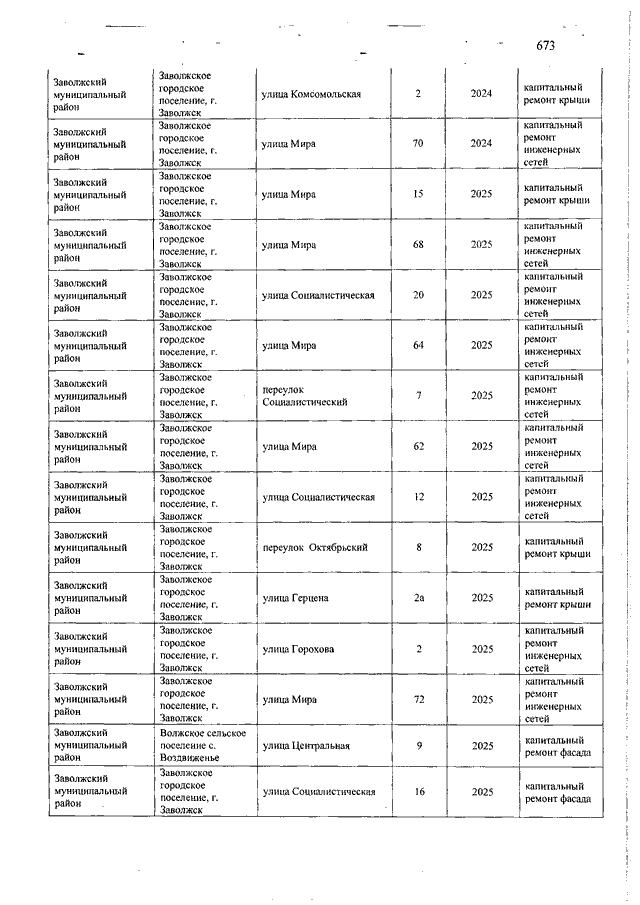 673

| | | | | | |
|---|---|---|---|---|---|
| Заволжский муниципальный район | Заволжское городское поселение, г. Заволжск | улица Комсомольская | 2 | 2024 | капитальный ремонт крыши |
| Заволжский муниципальный район | Заволжское городское поселение, г. Заволжск | улица Мира | 70 | 2024 | капитальный ремонт инженерных сетей |
| Заволжский муниципальный район | Заволжское городское поселение, г. Заволжск | улица Мира | 15 | 2025 | капитальный ремонт крыши |
| Заволжский муниципальный район | Заволжское городское поселение, г. Заволжск | улица Мира | 68 | 2025 | капитальный ремонт инженерных сетей |
| Заволжский муниципальный район | Заволжское городское поселение, г. Заволжск | улица Социалистическая | 20 | 2025 | капитальный ремонт инженерных сетей |
| Заволжский муниципальный район | Заволжское городское поселение, г. Заволжск | улица Мира | 64 | 2025 | капитальный ремонт инженерных сетей |
| Заволжский муниципальный район | Заволжское городское поселение, г. Заволжск | переулок Социалистический | 7 | 2025 | капитальный ремонт инженерных сетей |
| Заволжский муниципальный район | Заволжское городское поселение, г. Заволжск | улица Мира | 62 | 2025 | капитальный ремонт инженерных сетей |
| Заволжский муниципальный район | Заволжское городское поселение, г. Заволжск | улица Социалистическая | 12 | 2025 | капитальный ремонт инженерных сетей |
| Заволжский муниципальный район | Заволжское городское поселение, г. Заволжск | переулок Октябрьский | 8 | 2025 | капитальный ремонт крыши |
| Заволжский муниципальный район | Заволжское городское поселение, г. Заволжск | улица Герцена | 2а | 2025 | капитальный ремонт крыши |
| Заволжский муниципальный район | Заволжское городское поселение, г. Заволжск | улица Горохова | 2 | 2025 | капитальный ремонт инженерных сетей |
| Заволжский муниципальный район | Заволжское городское поселение, г. Заволжск | улица Мира | 72 | 2025 | капитальный ремонт инженерных сетей |
| Заволжский муниципальный район | Волжское сельское поселение с. Воздвиженье | улица Центральная | 9 | 2025 | капитальный ремонт фасада |
| Заволжский муниципальный район | Заволжское городское поселение, г. Заволжск | улица Социалистическая | 16 | 2025 | капитальный ремонт фасада |